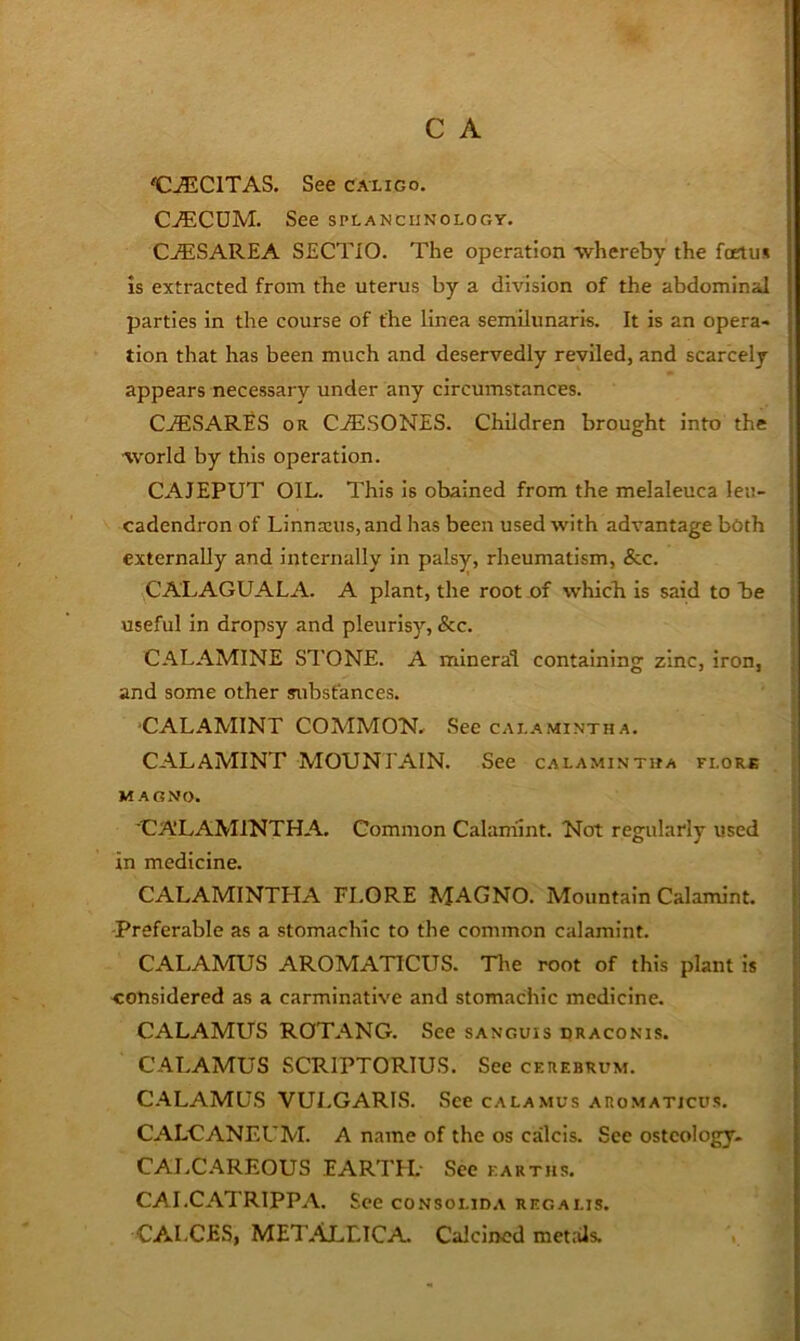 C A

CÆCITAS. See CALIGO.

CÆCUM. See SPLANCHNOLOGY.

CÆSAREA SECTIO. The operation whereby the fœtus is extracted from the uterus by a division of the abdominal parties in the course of the linea semilunaris. It is an operation that has been much and deservedly reviled, and scarcely appears necessary under any circumstances.

CÆSARES OR CÆSONES. Children brought into the world by this operation.

CAJEPUT OIL. This is obained from the melaleuca leucadendron of Linnæus, and has been used with advantage both externally and internally in palsy, rheumatism, &c.

CALAGUALA. A plant, the root of which is said to be useful in dropsy and pleurisy, &c.

CALAMINE STONE. A mineral containing zinc, iron, and some other substances.

CALAMINT COMMON. See CALAMINTHA.

CALAMINT MOUNTAIN. See CALAMINTHA FLORE MAGNO.

CALAMINTHA. Common Calamint. Not regularly used in medicine.

CALAMINTHA FLORE MAGNO. Mountain Calamint. Preferable as a stomachic to the common calamint.

CALAMUS AROMATICUS. The root of this plant is considered as a carminative and stomachic medicine.

CALAMUS ROTANG. See SANGUIS DRACONIS.

CALAMUS SCRIPTORIUS. See CEREBRUM.

CALAMUS VULGARIS. See CALAMUS AROMATICUS.

CALCANEUM. A name of the os calcis. See osteology.

CALCAREOUS EARTH. See EARTHS.

CALCATRIPPA. See CONSOLIDA REGALIS.

CALCES, METALLICA. Calcined metals.